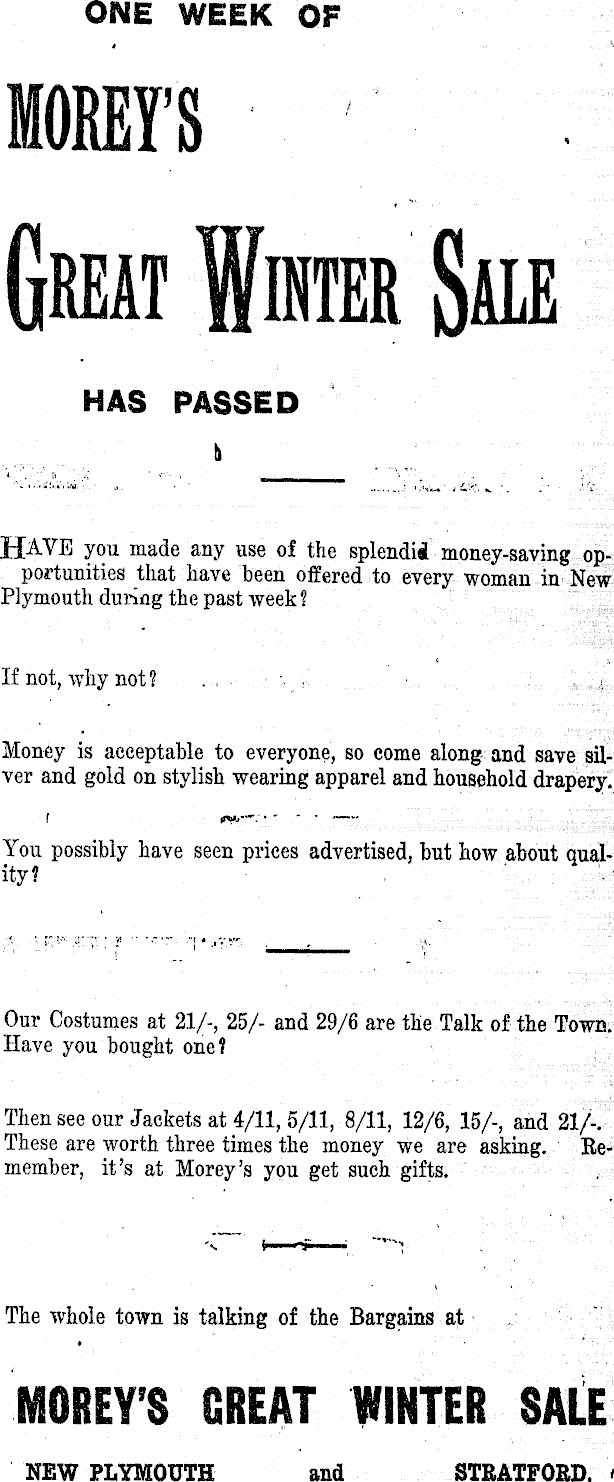 ONE WEEK OF

MOREY'S

GREAT WINTER SALE

HAS PASSED

HAVE you made any use of the splendid money-saving opportunities that have been offered to every woman in New Plymouth during the past week?

If not, why not?

Money is acceptable to everyone, so come along and save silver and gold on stylish wearing apparel and household drapery.

You possibly have seen prices advertised, but how about quality?

Our Costumes at 21/-, 25/- and 29/6 are the Talk of the Town. Have you bought one?

Then see our Jackets at 4/11, 5/11, 8/11, 12/6, 15/-, and 21/-. These are worth three times the money we are asking. Remember, it's at Morey's you get such gifts.

The whole town is talking of the Bargains at

MOREY'S GREAT WINTER SALE

NEW PLYMOUTH and STRATFORD.